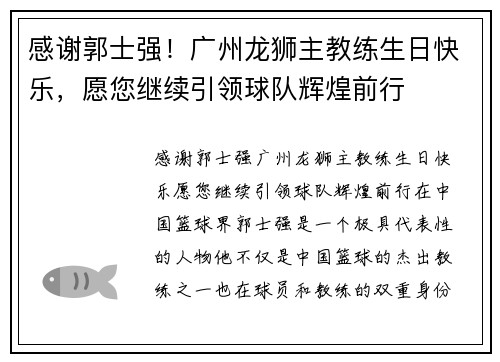 感谢郭士强！广州龙狮主教练生日快乐，愿您继续引领球队辉煌前行

感谢郭士强广州龙狮主教练生日快乐愿您继续引领球队辉煌前行在中国篮球界郭士强是一个极具代表性的人物他不仅是中国篮球的杰出教练之一也在球员和教练的双重身份